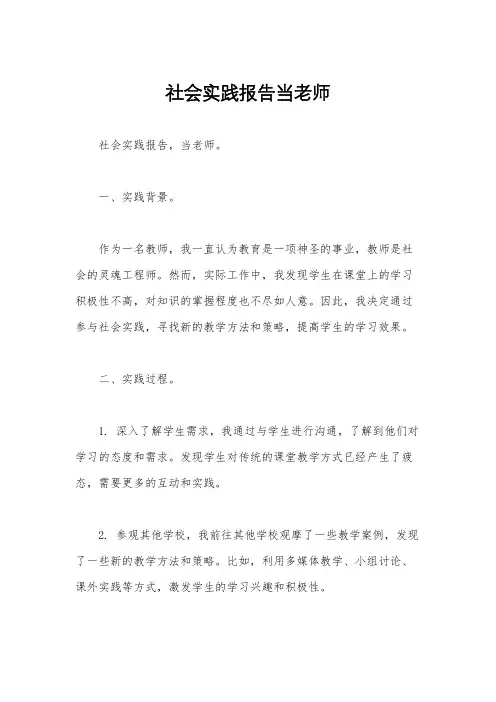 社会实践报告当老师

社会实践报告，当老师。

一、实践背景。

作为一名教师，我一直认为教育是一项神圣的事业，教师是社会的灵魂工程师。然而，实际工作中，我发现学生在课堂上的学习积极性不高，对知识的掌握程度也不尽如人意。因此，我决定通过参与社会实践，寻找新的教学方法和策略，提高学生的学习效果。

二、实践过程。

1. 深入了解学生需求，我通过与学生进行沟通，了解到他们对学习的态度和需求。发现学生对传统的课堂教学方式已经产生了疲态，需要更多的互动和实践。

2. 参观其他学校，我前往其他学校观摩了一些教学案例，发现了一些新的教学方法和策略。比如，利用多媒体教学、小组讨论、课外实践等方式，激发学生的学习兴趣和积极性。